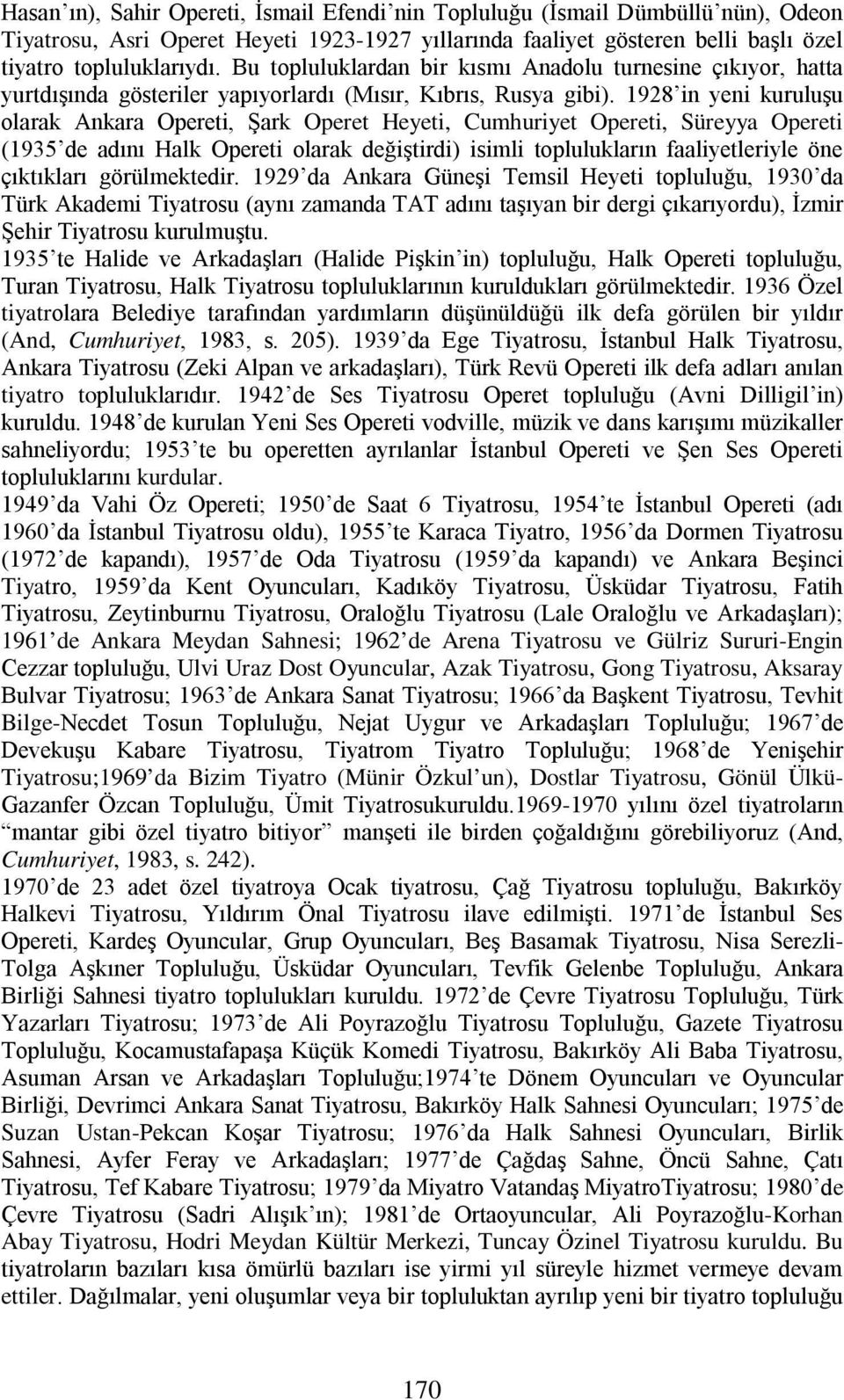 Hasan'ın), Sahir Opereti, İsmail Efendi'nin Topluluğu (İsmail Dümbüllü'nün), Odeon Tiyatrosu, Asri Operet Heyeti 1923-1927 yıllarında faaliyet gösteren belli başlı özel tiyatro topluluklarıydı. Bu topluluklardan bir kısmı Anadolu turnesine çıkıyor, hatta yurtdışında gösteriler yapıyorlardı (Mısır, Kıbrıs, Rusya gibi). 1928'in yeni kuruluşu olarak Ankara Opereti, Şark Operet Heyeti, Cumhuriyet Opereti, Süreyya Opereti (1935'de adını Halk Opereti olarak değiştirdi) isimli toplulukların faaliyetleriyle öne çıktıkları görülmektedir. 1929'da Ankara Güneşi Temsil Heyeti topluluğu, 1930'da Türk Akademi Tiyatrosu (aynı zamanda TAT adını taşıyan bir dergi çıkarıyordu), İzmir Şehir Tiyatrosu kurulmuştu.
1935'te Halide ve Arkadaşları (Halide Pişkin'in) topluluğu, Halk Opereti topluluğu, Turan Tiyatrosu, Halk Tiyatrosu topluluklarının kuruldukları görülmektedir. 1936 Özel tiyatrolara Belediye tarafından yardımların düşünüldüğü ilk defa görülen bir yıldır (And, Cumhuriyet, 1983, s. 205). 1939'da Ege Tiyatrosu, İstanbul Halk Tiyatrosu, Ankara Tiyatrosu (Zeki Alpan ve arkadaşları), Türk Revü Opereti ilk defa adları anılan tiyatro topluluklarıdır. 1942'de Ses Tiyatrosu Operet topluluğu (Avni Dilligil'in) kuruldu. 1948'de kurulan Yeni Ses Opereti vodville, müzik ve dans karışımı müzikaller sahneliyordu; 1953'te bu operetten ayrılanlar İstanbul Opereti ve Şen Ses Opereti topluluklarını kurdular.
1949'da Vahi Öz Opereti; 1950'de Saat 6 Tiyatrosu, 1954'te İstanbul Opereti (adı 1960'da İstanbul Tiyatrosu oldu), 1955'te Karaca Tiyatro, 1956'da Dormen Tiyatrosu (1972'de kapandı), 1957'de Oda Tiyatrosu (1959'da kapandı) ve Ankara Beşinci Tiyatro, 1959'da Kent Oyuncuları, Kadıköy Tiyatrosu, Üsküdar Tiyatrosu, Fatih Tiyatrosu, Zeytinburnu Tiyatrosu, Oraloğlu Tiyatrosu (Lale Oraloğlu ve Arkadaşları); 1961'de Ankara Meydan Sahnesi; 1962'de Arena Tiyatrosu ve Gülriz Sururi-Engin Cezzar topluluğu, Ulvi Uraz Dost Oyuncular, Azak Tiyatrosu, Gong Tiyatrosu, Aksaray Bulvar Tiyatrosu; 1963'de Ankara Sanat Tiyatrosu; 1966'da Başkent Tiyatrosu, Tevhit Bilge-Necdet Tosun Topluluğu, Nejat Uygur ve Arkadaşları Topluluğu; 1967'de Devekuşu Kabare Tiyatrosu, Tiyatrom Tiyatro Topluluğu; 1968'de Yenişehir Tiyatrosu;1969'da Bizim Tiyatro (Münir Özkul'un), Dostlar Tiyatrosu, Gönül Ülkü-Gazanfer Özcan Topluluğu, Ümit Tiyatrosukuruldu.1969-1970 yılını özel tiyatroların "mantar gibi özel tiyatro bitiyor" manşeti ile birden çoğaldığını görebiliyoruz (And, Cumhuriyet, 1983, s. 242).
1970'de 23 adet özel tiyatroya Ocak tiyatrosu, Çağ Tiyatrosu topluluğu, Bakırköy Halkevi Tiyatrosu, Yıldırım Önal Tiyatrosu ilave edilmişti. 1971'de İstanbul Ses Opereti, Kardeş Oyuncular, Grup Oyuncuları, Beş Basamak Tiyatrosu, Nisa Serezli-Tolga Aşkıner Topluluğu, Üsküdar Oyuncuları, Tevfik Gelenbe Topluluğu, Ankara Birliği Sahnesi tiyatro toplulukları kuruldu. 1972'de Çevre Tiyatrosu Topluluğu, Türk Yazarları Tiyatrosu; 1973'de Ali Poyrazoğlu Tiyatrosu Topluluğu, Gazete Tiyatrosu Topluluğu, Kocamustafapaşa Küçük Komedi Tiyatrosu, Bakırköy Ali Baba Tiyatrosu, Asuman Arsan ve Arkadaşları Topluluğu;1974'te Dönem Oyuncuları ve Oyuncular Birliği, Devrimci Ankara Sanat Tiyatrosu, Bakırköy Halk Sahnesi Oyuncuları; 1975'de Suzan Ustan-Pekcan Koşar Tiyatrosu; 1976'da Halk Sahnesi Oyuncuları, Birlik Sahnesi, Ayfer Feray ve Arkadaşları; 1977'de Çağdaş Sahne, Öncü Sahne, Çatı Tiyatrosu, Tef Kabare Tiyatrosu; 1979'da Miyatro Vatandaş MiyatroTiyatrosu; 1980'de Çevre Tiyatrosu (Sadri Alışık'ın); 1981'de Ortaoyuncular, Ali Poyrazoğlu-Korhan Abay Tiyatrosu, Hodri Meydan Kültür Merkezi, Tuncay Özinel Tiyatrosu kuruldu. Bu tiyatroların bazıları kısa ömürlü bazıları ise yirmi yıl süreyle hizmet vermeye devam ettiler. Dağılmalar, yeni oluşumlar veya bir topluluktan ayrılıp yeni bir tiyatro topluluğu

170